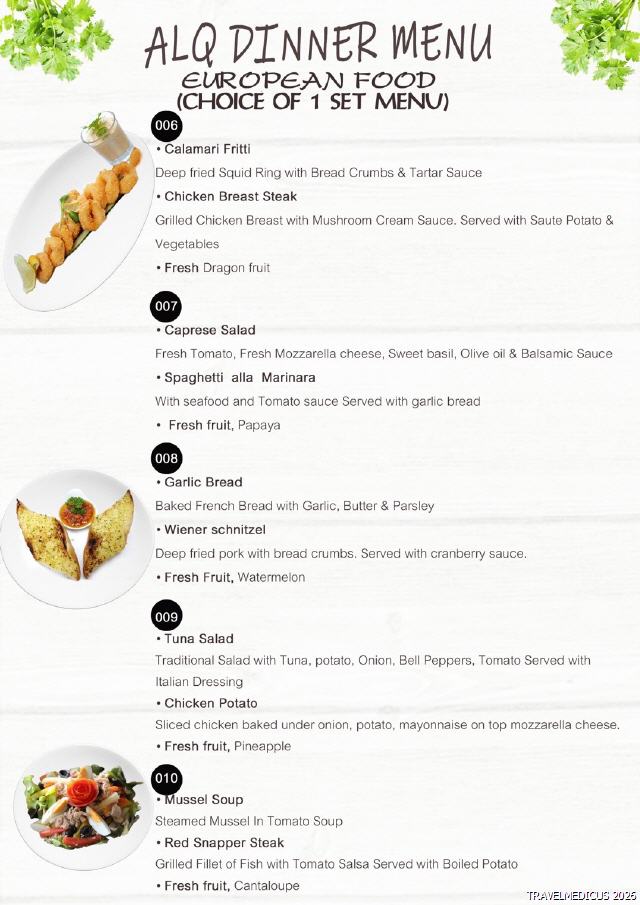 ALQ DINNER MENU
EUROPEAN FOOD
(CHOICE OF 1 SET MENU)

006
• Calamari Fritti
Deep fried Squid Ring with Bread Crumbs & Tartar Sauce
• Chicken Breast Steak
Grilled Chicken Breast with Mushroom Cream Sauce. Served with Saute Potato & Vegetables
• Fresh Dragon fruit

007
• Caprese Salad
Fresh Tomato, Fresh Mozzarella cheese, Sweet basil, Olive oil & Balsamic Sauce
• Spaghetti alla Marinara
With seafood and Tomato sauce Served with garlic bread
• Fresh fruit, Papaya

008
• Garlic Bread
Baked French Bread with Garlic, Butter & Parsley
• Wiener schnitzel
Deep fried pork with bread crumbs. Served with cranberry sauce.
• Fresh Fruit, Watermelon

009
• Tuna Salad
Traditional Salad with Tuna, potato, Onion, Bell Peppers, Tomato Served with Italian Dressing
• Chicken Potato
Sliced chicken baked under onion, potato, mayonnaise on top mozzarella cheese.
• Fresh fruit, Pineapple

010
• Mussel Soup
Steamed Mussel In Tomato Soup
• Red Snapper Steak
Grilled Fillet of Fish with Tomato Salsa Served with Boiled Potato
• Fresh fruit, Cantaloupe

TRAVELMEDICUS 2026